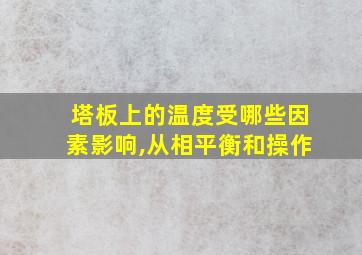 塔板上的温度受哪些因素影响,从相平衡和操作